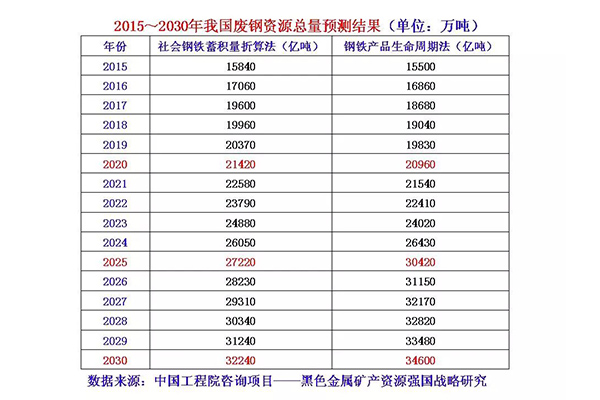 2015～2030年我国废钢资源总量预测结果（单位：万吨）

| 年份 | 社会钢铁蓄积量折算法（亿吨） | 钢铁产品生命周期法（亿吨） |
|---|---|---|
| 2015 | 15840 | 15500 |
| 2016 | 17060 | 16860 |
| 2017 | 19600 | 18680 |
| 2018 | 19960 | 19040 |
| 2019 | 20370 | 19830 |
| 2020 | 21420 | 20960 |
| 2021 | 22580 | 21540 |
| 2022 | 23790 | 22410 |
| 2023 | 24880 | 24020 |
| 2024 | 26050 | 26430 |
| 2025 | 27220 | 30420 |
| 2026 | 28230 | 31150 |
| 2027 | 29310 | 32170 |
| 2028 | 30340 | 32820 |
| 2029 | 31240 | 33480 |
| 2030 | 32240 | 34600 |

数据来源：中国工程院咨询项目——黑色金属矿产资源强国战略研究